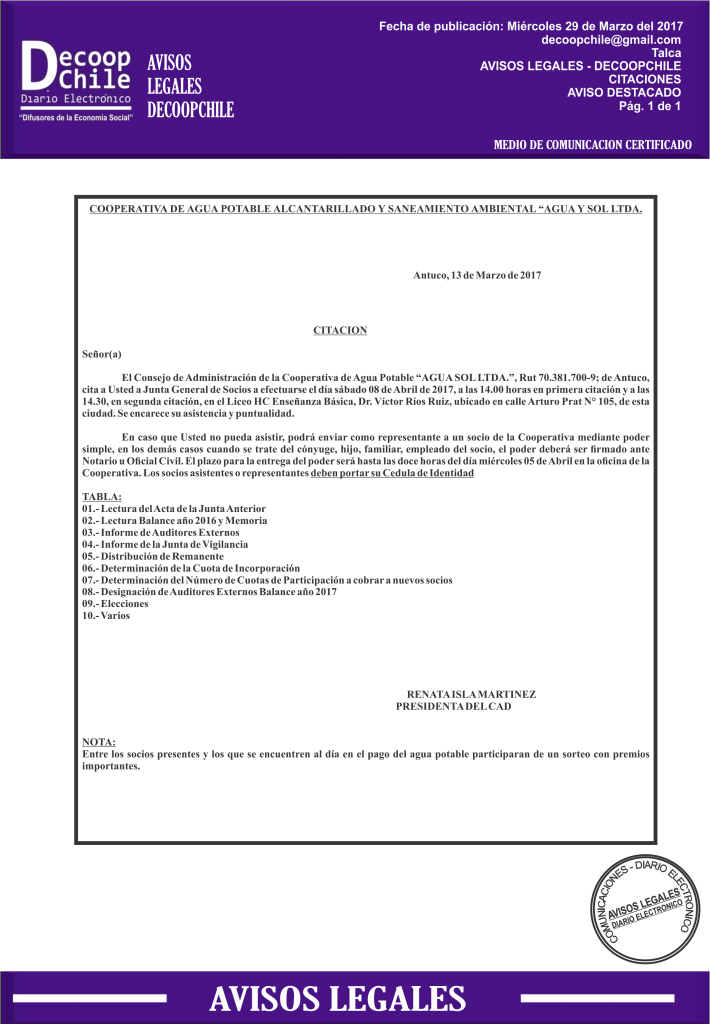 Decoop Chile
Diario Electrónico
"Difusores de la Economía Social"

AVISOS
LEGALES
DECOOPCHILE

Fecha de publicación: Miércoles 29 de Marzo del 2017
decoopchile@gmail.com
Talca
AVISOS LEGALES - DECOOPCHILE
CITACIONES
AVISO DESTACADO
Pág. 1 de 1

MEDIO DE COMUNICACION CERTIFICADO

COOPERATIVA DE AGUA POTABLE ALCANTARILLADO Y SANEAMIENTO AMBIENTAL "AGUA Y SOL LTDA.

Antuco, 13 de Marzo de 2017

CITACION

Señor(a)

El Consejo de Administración de la Cooperativa de Agua Potable "AGUA SOL LTDA.", Rut 70.381.700-9; de Antuco, cita a Usted a Junta General de Socios a efectuarse el día sábado 08 de Abril de 2017, a las 14.00 horas en primera citación y a las 14.30, en segunda citación, en el Liceo HC Enseñanza Básica, Dr. Víctor Ríos Ruiz, ubicado en calle Arturo Prat N° 105, de esta ciudad. Se encarece su asistencia y puntualidad.

En caso que Usted no pueda asistir, podrá enviar como representante a un socio de la Cooperativa mediante poder simple, en los demás casos cuando se trate del cónyuge, hijo, familiar, empleado del socio, el poder deberá ser firmado ante Notario u Oficial Civil. El plazo para la entrega del poder será hasta las doce horas del día miércoles 05 de Abril en la oficina de la Cooperativa. Los socios asistentes o representantes deben portar su Cedula de Identidad

TABLA:
01.- Lectura del Acta de la Junta Anterior
02.- Lectura Balance año 2016 y Memoria
03.- Informe de Auditores Externos
04.- Informe de la Junta de Vigilancia
05.- Distribución de Remanente
06.- Determinación de la Cuota de Incorporación
07.- Determinación del Número de Cuotas de Participación a cobrar a nuevos socios
08.- Designación de Auditores Externos Balance año 2017
09.- Elecciones
10.- Varios

RENATA ISLA MARTINEZ
PRESIDENTA DEL CAD

NOTA:
Entre los socios presentes y los que se encuentren al día en el pago del agua potable participaran de un sorteo con premios importantes.

COMUNICACIONES - DIARIO ELECTRONICO
AVISOS LEGALES
DIARIO ELECTRONICO

AVISOS LEGALES